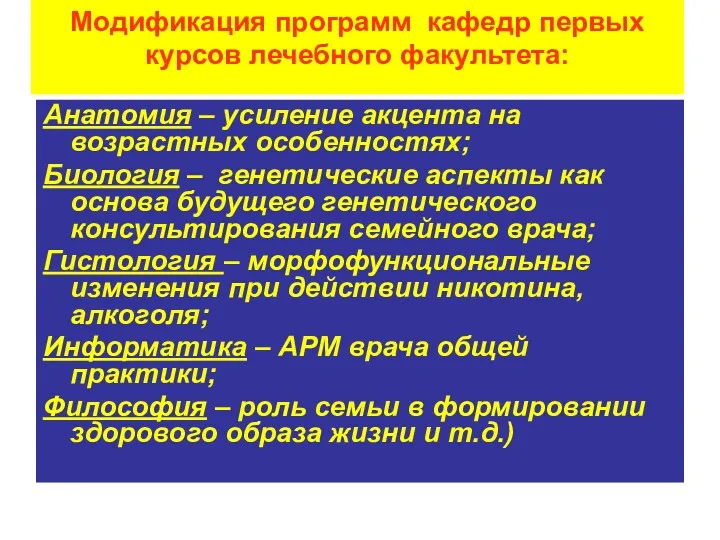 Модификация программ кафедр первых курсов лечебного факультета:

Анатомия – усиление акцента на возрастных особенностях;

Биология – генетические аспекты как основа будущего генетического консультирования семейного врача;

Гистология – морфофункциональные изменения при действии никотина, алкоголя;

Информатика – АРМ врача общей практики;

Философия – роль семьи в формировании здорового образа жизни и т.д.)